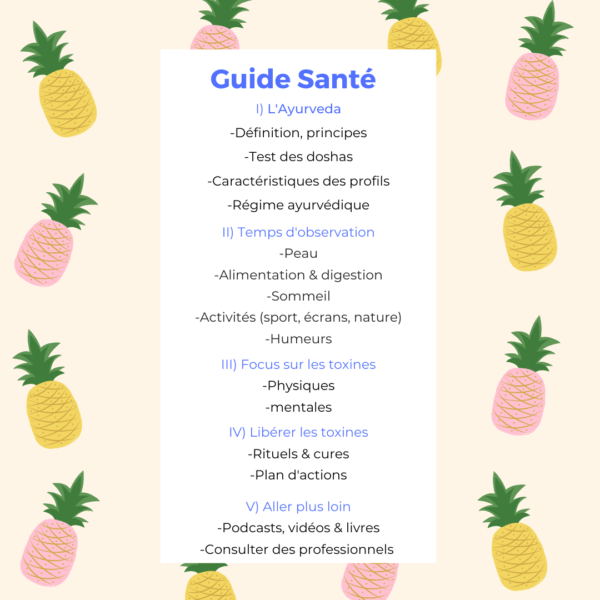 Guide Santé

I) L'Ayurveda

-Définition, principes

-Test des doshas

-Caractéristiques des profils

-Régime ayurvédique

II) Temps d'observation

-Peau

-Alimentation & digestion

-Sommeil

-Activités (sport, écrans, nature)

-Humeurs

III) Focus sur les toxines

-Physiques

-mentales

IV) Libérer les toxines

-Rituels & cures

-Plan d'actions

V) Aller plus loin

-Podcasts, vidéos & livres

-Consulter des professionnels